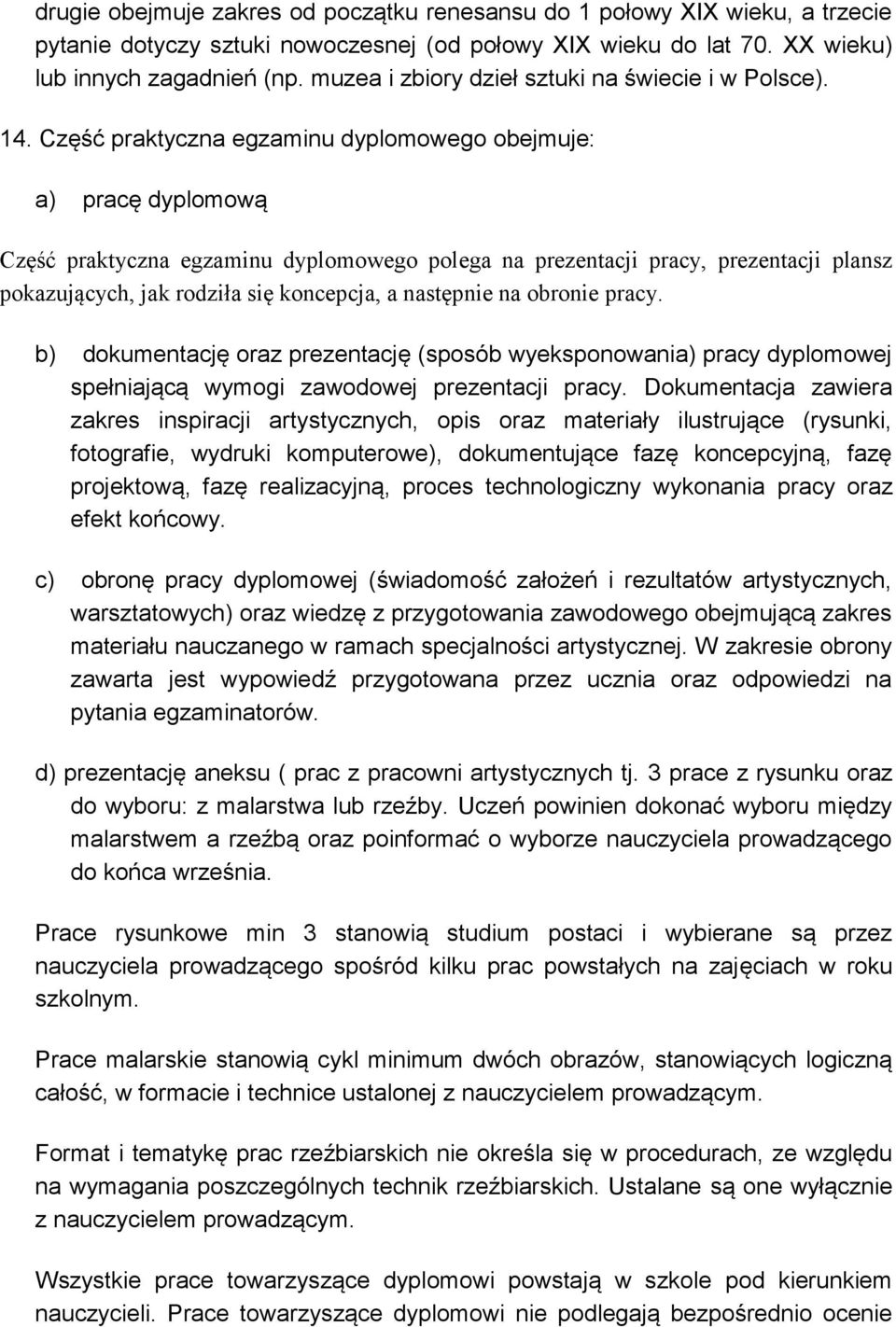 drugie obejmuje zakres od początku renesansu do 1 połowy XIX wieku, a trzecie pytanie dotyczy sztuki nowoczesnej (od połowy XIX wieku do lat 70. XX wieku) lub innych zagadnień (np. muzea i zbiory dzieł sztuki na świecie i w Polsce).

14. Część praktyczna egzaminu dyplomowego obejmuje:

a) pracę dyplomową

Część praktyczna egzaminu dyplomowego polega na prezentacji pracy, prezentacji plansz pokazujących, jak rodziła się koncepcja, a następnie na obronie pracy.

b) dokumentację oraz prezentację (sposób wyeksponowania) pracy dyplomowej spełniającą wymogi zawodowej prezentacji pracy. Dokumentacja zawiera zakres inspiracji artystycznych, opis oraz materiały ilustrujące (rysunki, fotografie, wydruki komputerowe), dokumentujące fazę koncepcyjną, fazę projektową, fazę realizacyjną, proces technologiczny wykonania pracy oraz efekt końcowy.

c) obronę pracy dyplomowej (świadomość założeń i rezultatów artystycznych, warsztatowych) oraz wiedzę z przygotowania zawodowego obejmującą zakres materiału nauczanego w ramach specjalności artystycznej. W zakresie obrony zawarta jest wypowiedź przygotowana przez ucznia oraz odpowiedzi na pytania egzaminatorów.

d) prezentację aneksu ( prac z pracowni artystycznych tj. 3 prace z rysunku oraz do wyboru: z malarstwa lub rzeźby. Uczeń powinien dokonać wyboru między malarstwem a rzeźbą oraz poinformać o wyborze nauczyciela prowadzącego do końca września.

Prace rysunkowe min 3 stanowią studium postaci i wybierane są przez nauczyciela prowadzącego spośród kilku prac powstałych na zajęciach w roku szkolnym.

Prace malarskie stanowią cykl minimum dwóch obrazów, stanowiących logiczną całość, w formacie i technice ustalonej z nauczycielem prowadzącym.

Format i tematykę prac rzeźbiarskich nie określa się w procedurach, ze względu na wymagania poszczególnych technik rzeźbiarskich. Ustalane są one wyłącznie z nauczycielem prowadzącym.

Wszystkie prace towarzyszące dyplomowi powstają w szkole pod kierunkiem nauczycieli. Prace towarzyszące dyplomowi nie podlegają bezpośrednio ocenie